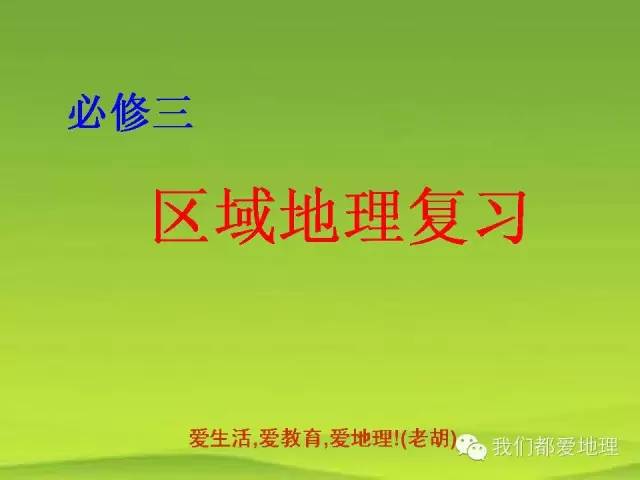 必修三

区域地理复习

爱生活,爱教育,爱地理!(老胡)

我们都爱地理